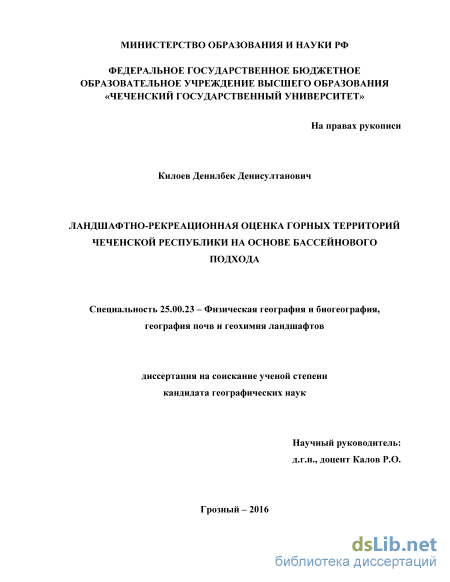 МИНИСТЕРСТВО ОБРАЗОВАНИЯ И НАУКИ РФ

ФЕДЕРАЛЬНОЕ ГОСУДАРСТВЕННОЕ БЮДЖЕТНОЕ ОБРАЗОВАТЕЛЬНОЕ УЧРЕЖДЕНИЕ ВЫСШЕГО ОБРАЗОВАНИЯ «ЧЕЧЕНСКИЙ ГОСУДАРСТВЕННЫЙ УНИВЕРСИТЕТ»

На правах рукописи

Килоев Денилбек Денисултанович

ЛАНДШАФТНО-РЕКРЕАЦИОННАЯ ОЦЕНКА ГОРНЫХ ТЕРРИТОРИЙ ЧЕЧЕНСКОЙ РЕСПУБЛИКИ НА ОСНОВЕ БАССЕЙНОВОГО ПОДХОДА

Специальность 25.00.23 – Физическая география и биогеография, география почв и геохимия ландшафтов

диссертация на соискание ученой степени кандидата географических наук

Научный руководитель:
д.г.н., доцент Калов Р.О.

Грозный – 2016

dsLib.net
библиотека диссертаций